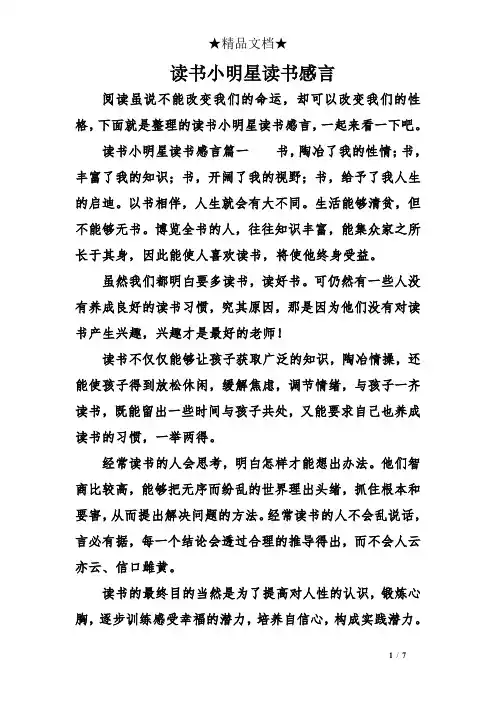 ★精品文档★

读书小明星读书感言

阅读虽说不能改变我们的命运，却可以改变我们的性格，下面就是整理的读书小明星读书感言，一起来看一下吧。

读书小明星读书感言篇一　　书，陶冶了我的性情；书，丰富了我的知识；书，开阔了我的视野；书，给予了我人生的启迪。以书相伴，人生就会有大不同。生活能够清贫，但不能够无书。博览全书的人，往往知识丰富，能集众家之所长于其身，因此能使人喜欢读书，将使他终身受益。

虽然我们都明白要多读书，读好书。可仍然有一些人没有养成良好的读书习惯，究其原因，那是因为他们没有对读书产生兴趣，兴趣才是最好的老师！

读书不仅仅能够让孩子获取广泛的知识，陶冶情操，还能使孩子得到放松休闲，缓解焦虑，调节情绪，与孩子一齐读书，既能留出一些时间与孩子共处，又能要求自己也养成读书的习惯，一举两得。

经常读书的人会思考，明白怎样才能想出办法。他们智商比较高，能够把无序而纷乱的世界理出头绪，抓住根本和要害，从而提出解决问题的方法。经常读书的人不会乱说话，言必有据，每一个结论会透过合理的推导得出，而不会人云亦云、信口雌黄。

读书的最终目的当然是为了提高对人性的认识，锻炼心胸，逐步训练感受幸福的潜力，培养自信心，构成实践潜力。

1 / 7